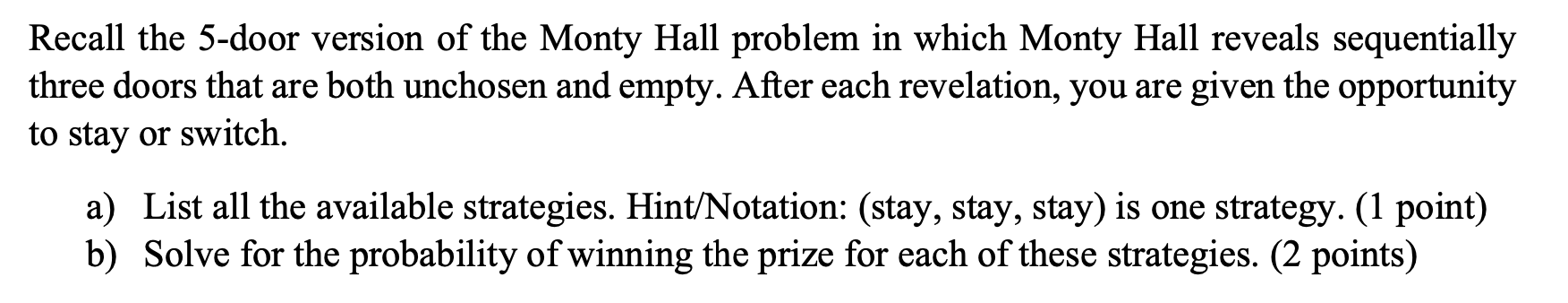 Recall the 5-door version of the Monty Hall problem in which Monty Hall reveals sequentially three doors that are both unchosen and empty. After each revelation, you are given the opportunity to stay or switch.

a) List all the available strategies. Hint/Notation: (stay, stay, stay) is one strategy. (1 point)
b) Solve for the probability of winning the prize for each of these strategies. (2 points)